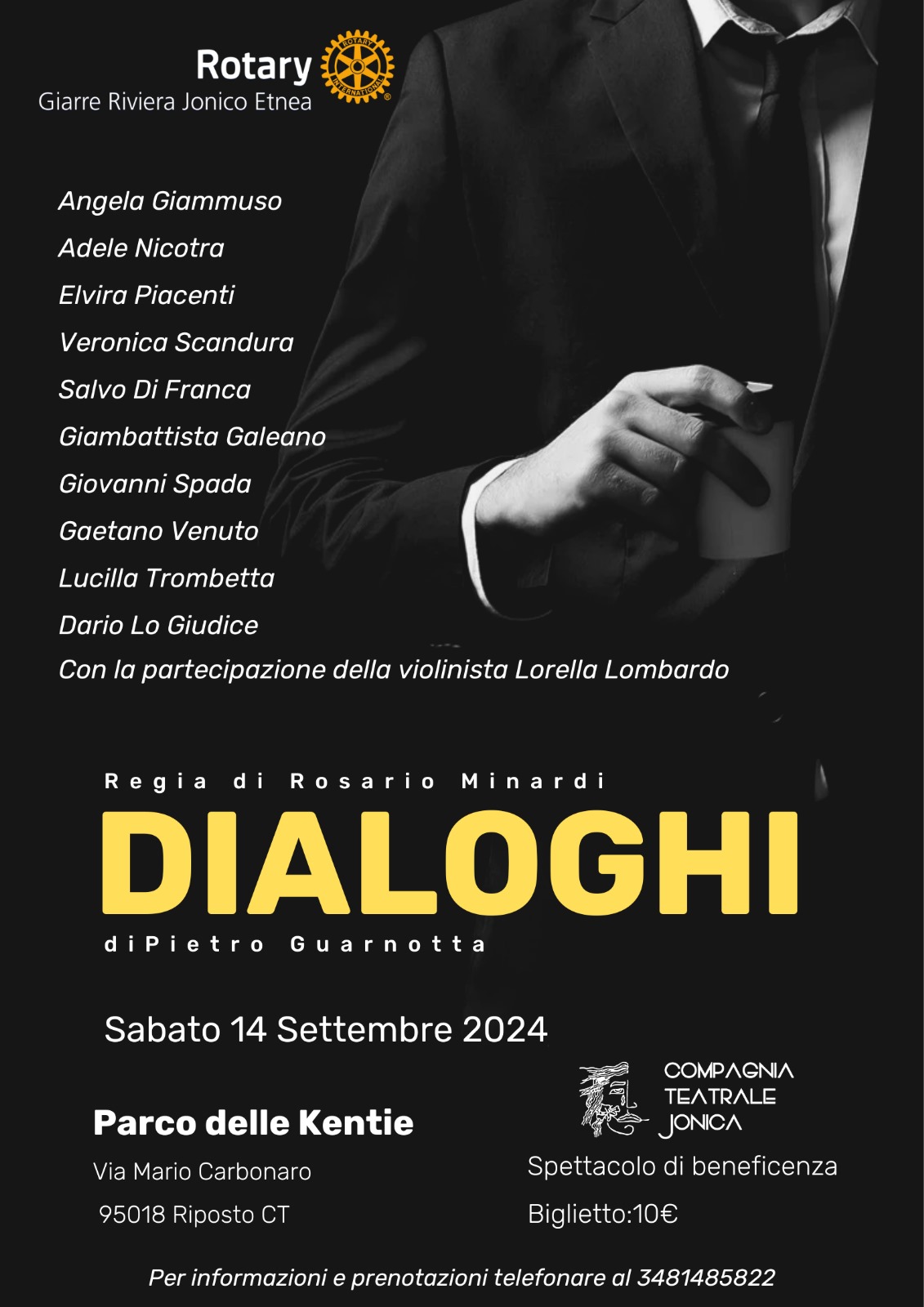 Rotary
Giarre Riviera Jonico Etnea

Angela Giammuso
Adele Nicotra
Elvira Piacenti
Veronica Scandura
Salvo Di Franca
Giambattista Galeano
Giovanni Spada
Gaetano Venuto
Lucilla Trombetta
Dario Lo Giudice
Con la partecipazione della violinista Lorella Lombardo

Regia di Rosario Minardi

DIALOGHI

diPietro Guarnotta

Sabato 14 Settembre 2024

Parco delle Kentie
Via Mario Carbonaro
95018 Riposto CT

COMPAGNIA
TEATRALE
JONICA

Spettacolo di beneficenza
Biglietto:10€

Per informazioni e prenotazioni telefonare al 3481485822